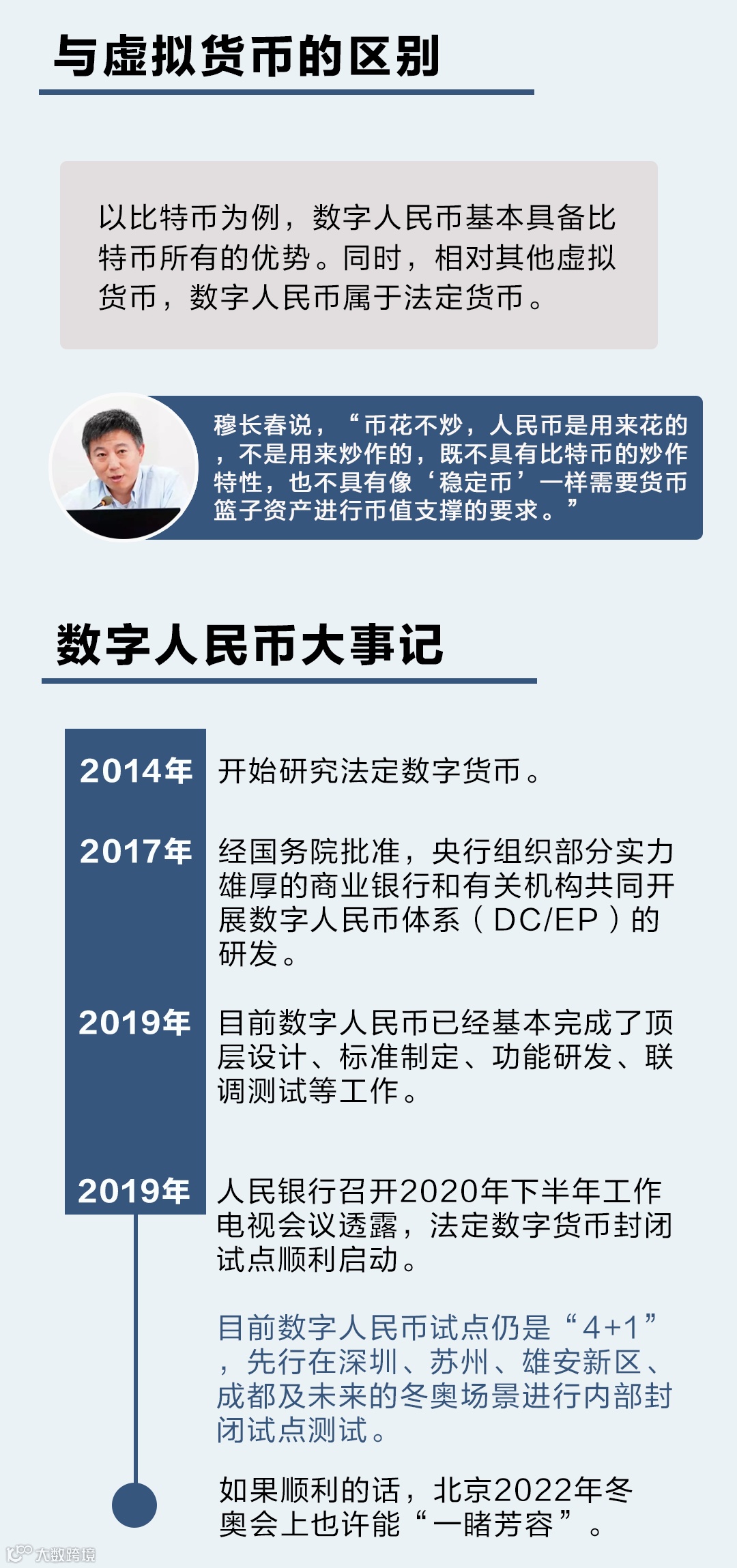 与虚拟货币的区别

以比特币为例，数字人民币基本具备比特币所有的优势。同时，相对其他虚拟货币，数字人民币属于法定货币。

穆长春说，“币花不炒，人民币是用来花的，不是用来炒作的，既不具有比特币的炒作特性，也不具有像‘稳定币’一样需要货币篮子资产进行币值支撑的要求。”

数字人民币大事记

2014年
开始研究法定数字货币。

2017年
经国务院批准，央行组织部分实力雄厚的商业银行和有关机构共同开展数字人民币体系（DC/EP）的研发。

2019年
目前数字人民币已经基本完成了顶层设计、标准制定、功能研发、联调测试等工作。

2019年
人民银行召开2020年下半年工作电视会议透露，法定数字货币封闭试点顺利启动。

目前数字人民币试点仍是“4+1”，先行在深圳、苏州、雄安新区、成都及未来的冬奥场景进行内部封闭试点测试。

如果顺利的话，北京2022年冬奥会上也许能“一睹芳容”。

大数跨境